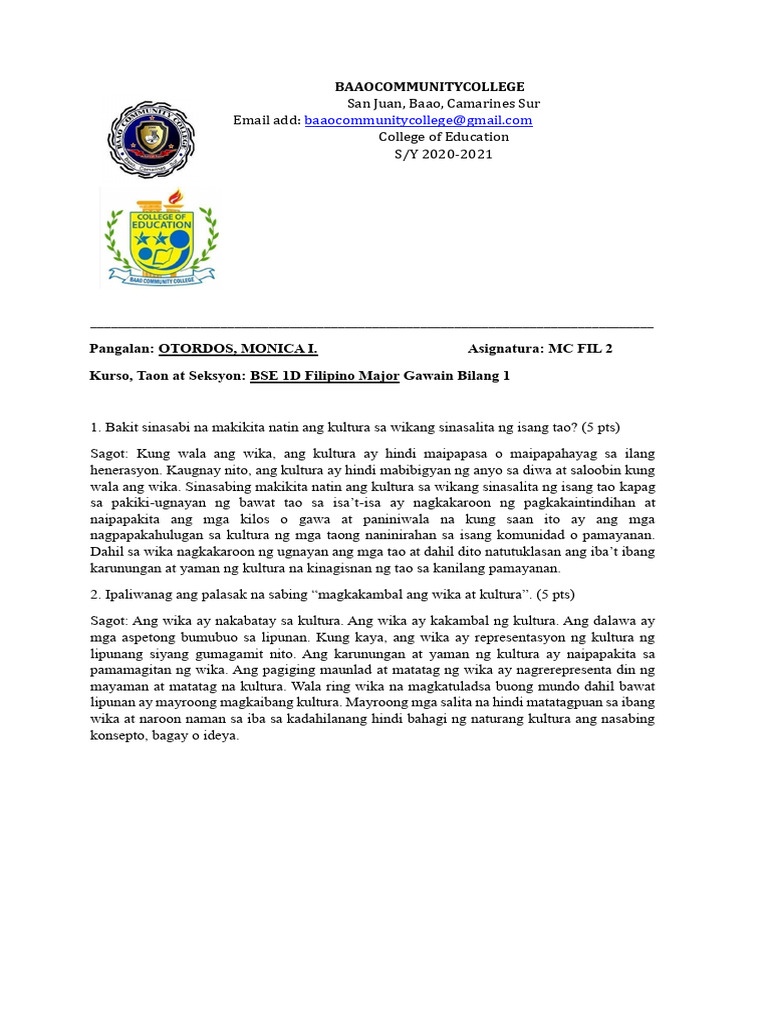 BAAOCOMMUNITYCOLLEGE
San Juan, Baao, Camarines Sur
Email add: baaocommunitycollege@gmail.com
College of Education
S/Y 2020-2021

COLLEGE OF EDUCATION
BAAO COMMUNITY COLLEGE

Pangalan: OTORDOS, MONICA I. Asignatura: MC FIL 2

Kurso, Taon at Seksyon: BSE 1D Filipino Major Gawain Bilang 1

1. Bakit sinasabi na makikita natin ang kultura sa wikang sinasalita ng isang tao? (5 pts)

Sagot: Kung wala ang wika, ang kultura ay hindi maipapasa o maipapahayag sa ilang henerasyon. Kaugnay nito, ang kultura ay hindi mabibigyan ng anyo sa diwa at saloobin kung wala ang wika. Sinasabing makikita natin ang kultura sa wikang sinasalita ng isang tao kapag sa pakiki-ugnayan ng bawat tao sa isa't-isa ay nagkakaroon ng pagkakaintindihan at naipapakita ang mga kilos o gawa at paniniwala na kung saan ito ay ang mga nagpapakahulugan sa kultura ng mga taong naninirahan sa isang komunidad o pamayanan. Dahil sa wika nagkakaroon ng ugnayan ang mga tao at dahil dito natutuklasan ang iba't ibang karunungan at yaman ng kultura na kinagisnan ng tao sa kanilang pamayanan.

2. Ipaliwanag ang palasak na sabing "magkakambal ang wika at kultura". (5 pts)

Sagot: Ang wika ay nakabatay sa kultura. Ang wika ay kakambal ng kultura. Ang dalawa ay mga aspetong bumubuo sa lipunan. Kung kaya, ang wika ay representasyon ng kultura ng lipunang siyang gumagamit nito. Ang karunungan at yaman ng kultura ay naipapakita sa pamamagitan ng wika. Ang pagiging maunlad at matatag ng wika ay nagrerepresenta din ng mayaman at matatag na kultura. Wala ring wika na magkatuladsa buong mundo dahil bawat lipunan ay mayroong magkaibang kultura. Mayroong mga salita na hindi matatagpuan sa ibang wika at naroon naman sa iba sa kadahilanang hindi bahagi ng naturang kultura ang nasabing konsepto, bagay o ideya.